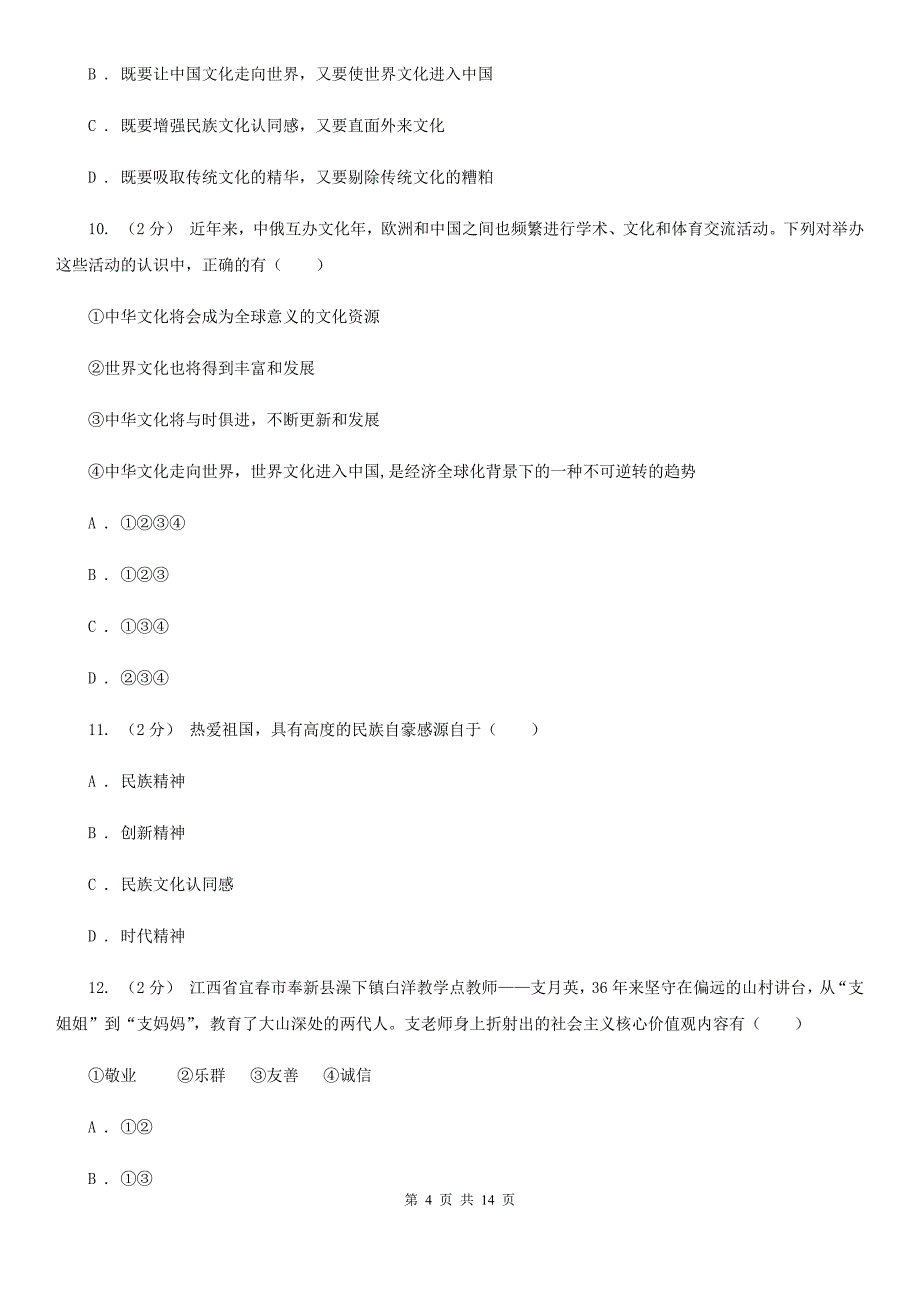 B . 既要让中国文化走向世界，又要使世界文化进入中国

C . 既要增强民族文化认同感，又要直面外来文化

D . 既要吸取传统文化的精华，又要剔除传统文化的糟粕

10. （2分） 近年来，中俄互办文化年，欧洲和中国之间也频繁进行学术、文化和体育交流活动。下列对举办这些活动的认识中，正确的有（　　）

①中华文化将会成为全球意义的文化资源

②世界文化也将得到丰富和发展

③中华文化将与时俱进，不断更新和发展

④中华文化走向世界，世界文化进入中国,是经济全球化背景下的一种不可逆转的趋势

A . ①②③④

B . ①②③

C . ①③④

D . ②③④

11. （2分） 热爱祖国，具有高度的民族自豪感源自于（　　）

A . 民族精神

B . 创新精神

C . 民族文化认同感

D . 时代精神

12. （2分） 江西省宜春市奉新县澡下镇白洋教学点教师——支月英，36年来坚守在偏远的山村讲台，从“支姐姐”到“支妈妈”，教育了大山深处的两代人。支老师身上折射出的社会主义核心价值观内容有（　　）

①敬业　　②乐群　③友善　④诚信

A . ①②

B . ①③

第 4 页 共 14 页